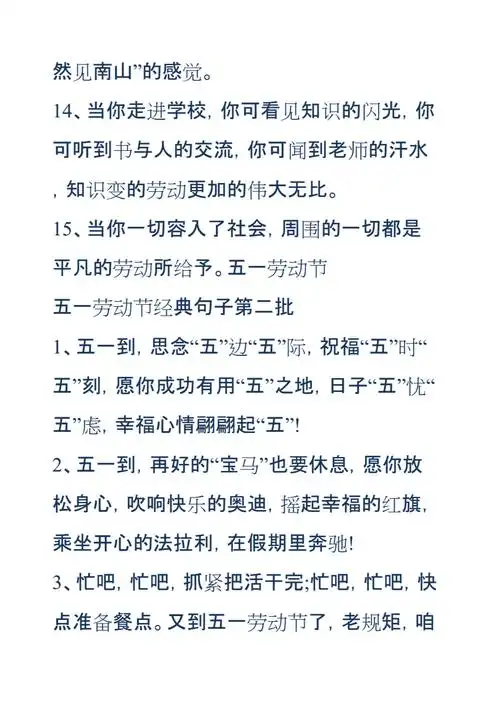 然见南山”的感觉。

14、当你走进学校，你可看见知识的闪光，你可听到书与人的交流，你可闻到老师的汗水，知识变的劳动更加的伟大无比。

15、当你一切容入了社会，周围的一切都是平凡的劳动所给予。五一劳动节

五一劳动节经典句子第二批

1、五一到，思念“五”边“五”际，祝福“五”时“五”刻，愿你成功有用“五”之地，日子“五”忧“五”虑，幸福心情翩翩起“五”!

2、五一到，再好的“宝马”也要休息，愿你放松身心，吹响快乐的奥迪，摇起幸福的红旗，乘坐开心的法拉利，在假期里奔驰!

3、忙吧，忙吧，抓紧把活干完;忙吧，忙吧，快点准备餐点。又到五一劳动节了，老规矩，咱